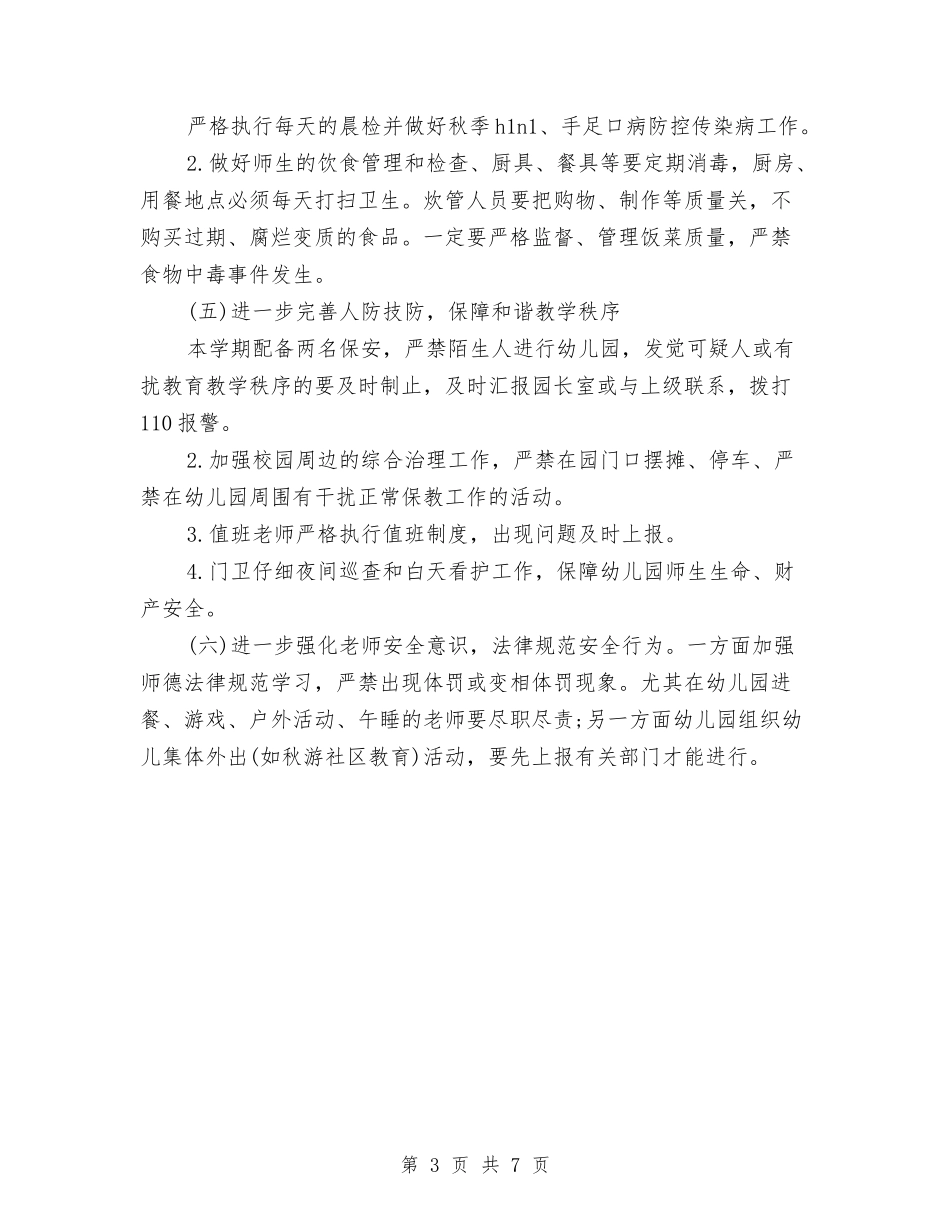 严格执行每天的晨检并做好秋季h1n1、手足口病防控传染病工作。

2.做好师生的饮食管理和检查、厨具、餐具等要定期消毒，厨房、用餐地点必须每天打扫卫生。炊管人员要把购物、制作等质量关，不购买过期、腐烂变质的食品。一定要严格监督、管理饭菜质量，严禁食物中毒事件发生。

(五)进一步完善人防技防，保障和谐教学秩序

本学期配备两名保安，严禁陌生人进行幼儿园，发觉可疑人或有扰教育教学秩序的要及时制止，及时汇报园长室或与上级联系，拨打110报警。

2.加强校园周边的综合治理工作，严禁在园门口摆摊、停车、严禁在幼儿园周围有干扰正常保教工作的活动。

3.值班老师严格执行值班制度，出现问题及时上报。

4.门卫仔细夜间巡查和白天看护工作，保障幼儿园师生生命、财产安全。

(六)进一步强化老师安全意识，法律规范安全行为。一方面加强师德法律规范学习，严禁出现体罚或变相体罚现象。尤其在幼儿园进餐、游戏、户外活动、午睡的老师要尽职尽责;另一方面幼儿园组织幼儿集体外出(如秋游社区教育)活动，要先上报有关部门才能进行。

第 3 页 共 7 页